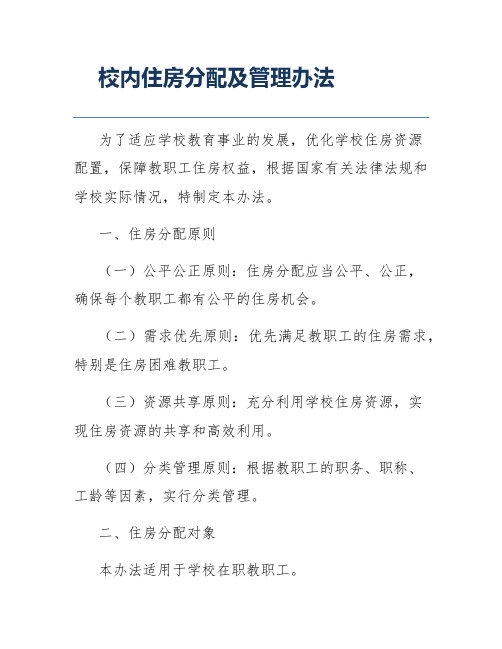 校内住房分配及管理办法

为了适应学校教育事业的发展，优化学校住房资源配置，保障教职工住房权益，根据国家有关法律法规和学校实际情况，特制定本办法。

一、住房分配原则

（一）公平公正原则：住房分配应当公平、公正，确保每个教职工都有公平的住房机会。

（二）需求优先原则：优先满足教职工的住房需求，特别是住房困难教职工。

（三）资源共享原则：充分利用学校住房资源，实现住房资源的共享和高效利用。

（四）分类管理原则：根据教职工的职务、职称、工龄等因素，实行分类管理。

二、住房分配对象

本办法适用于学校在职教职工。